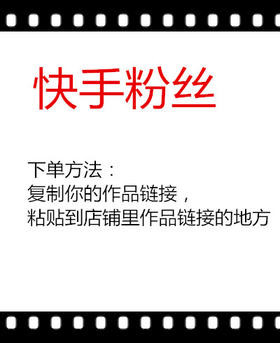 快手粉丝

下单方法：
复制你的作品链接，
粘贴到店铺里作品链接的地方